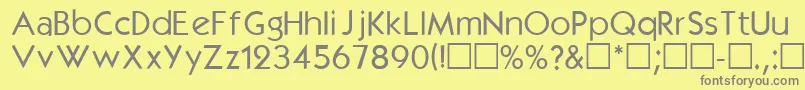 AaBbCcDdEeFfGgHhIiJjKkLlMmNnOoPpQqRrSsTtUu
VvWwXxYyZz1234567890(!□□%%?&□*□;□□-□.,:□

fontsforyou.com